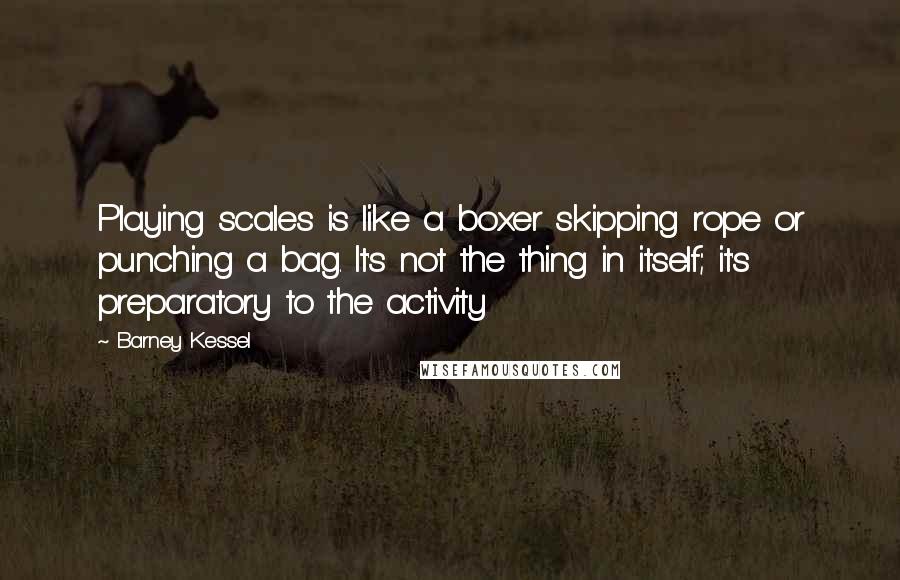 Playing scales is like a boxer skipping rope or punching a bag. It's not the thing in itself; it's preparatory to the activity.

~ Barney Kessel

WISEFAMOUSQUOTES.COM